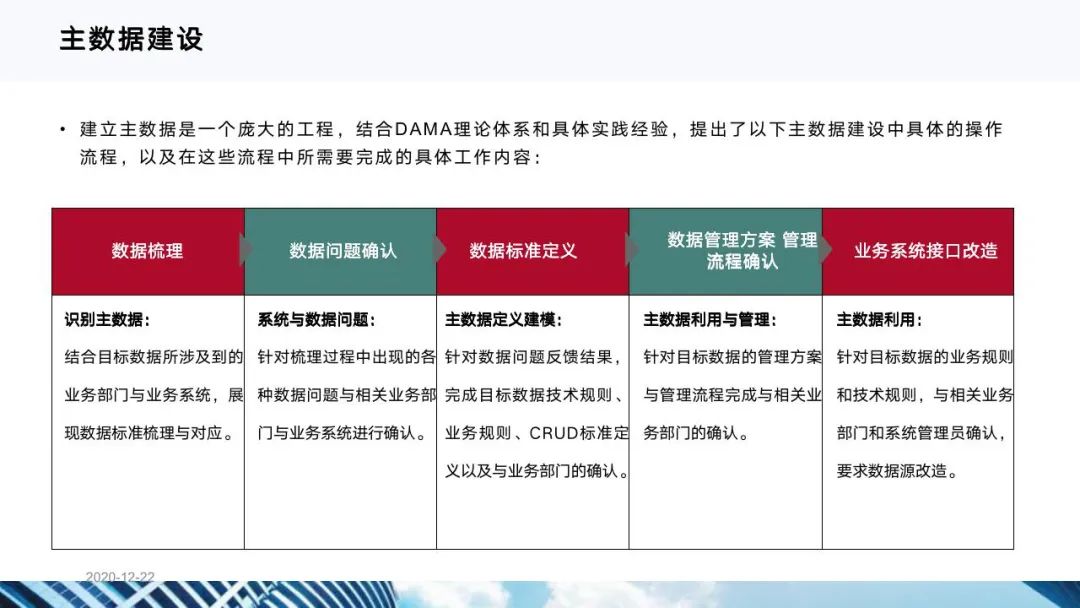 主数据建设

• 建立主数据是一个庞大的工程，结合DAMA理论体系和具体实践经验，提出了以下主数据建设中具体的操作流程，以及在这些流程中所需要完成的具体工作内容：

| 数据梳理 | 数据问题确认 | 数据标准定义 | 数据管理方案 管理流程确认 | 业务系统接口改造 |
|---|---|---|---|---|
| 识别主数据：结合目标数据所涉及到的业务部门与业务系统，展现数据标准梳理与对应。 | 系统与数据问题：针对梳理过程中出现的各种数据问题与相关业务部门与业务系统进行确认。 | 主数据定义建模：针对数据问题反馈结果，完成目标数据技术规则、业务规则、CRUD标准定义以及与业务部门的确认。 | 主数据利用与管理：针对目标数据的管理方案与管理流程完成与相关业务部门的确认。 | 主数据利用：针对目标数据的业务规则和技术规则，与相关业务部门和系统管理员确认，要求数据源改造。 |

2020-12-22